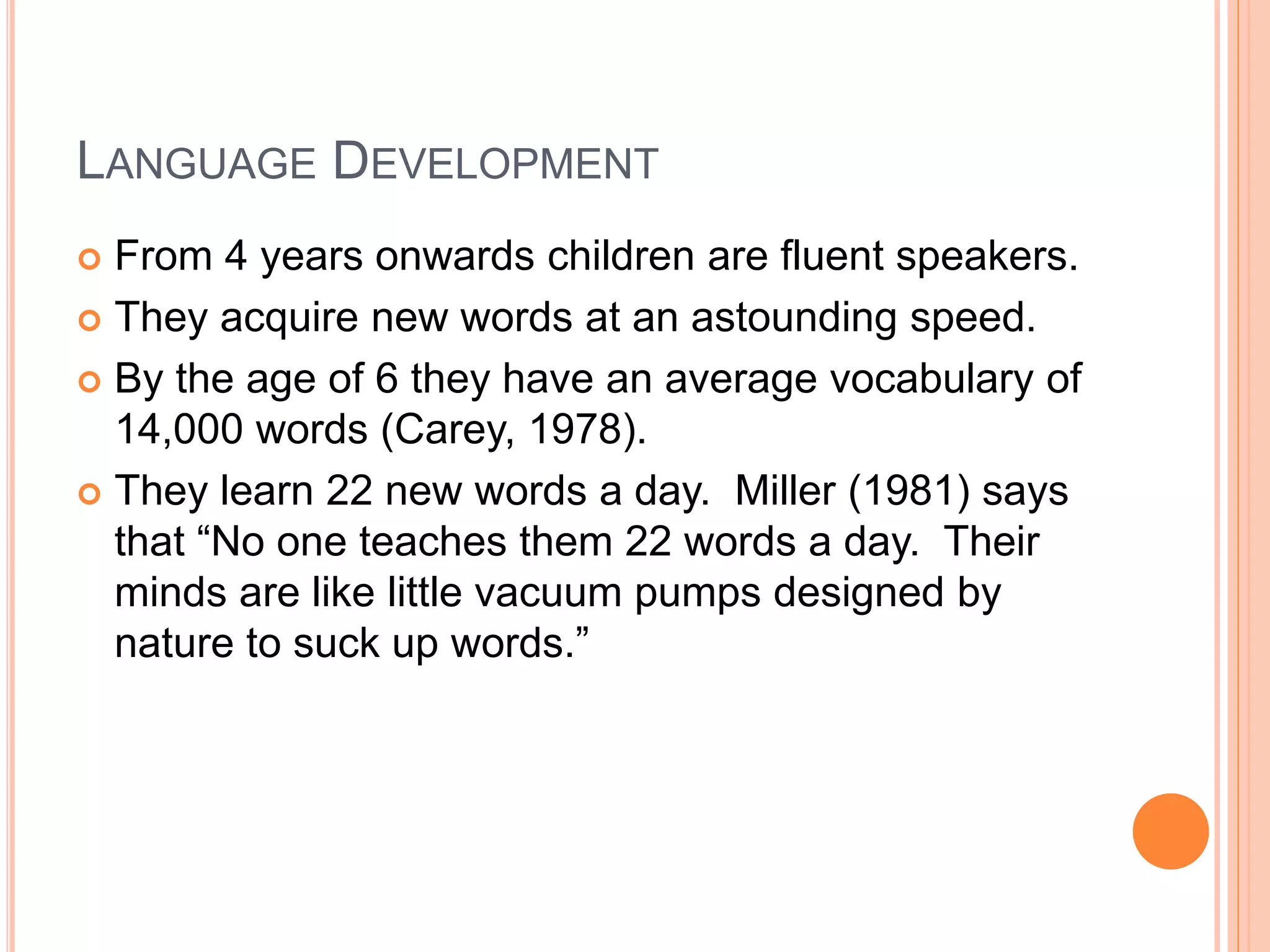 LANGUAGE DEVELOPMENT

• From 4 years onwards children are fluent speakers.
• They acquire new words at an astounding speed.
• By the age of 6 they have an average vocabulary of 14,000 words (Carey, 1978).
• They learn 22 new words a day. Miller (1981) says that "No one teaches them 22 words a day. Their minds are like little vacuum pumps designed by nature to suck up words."